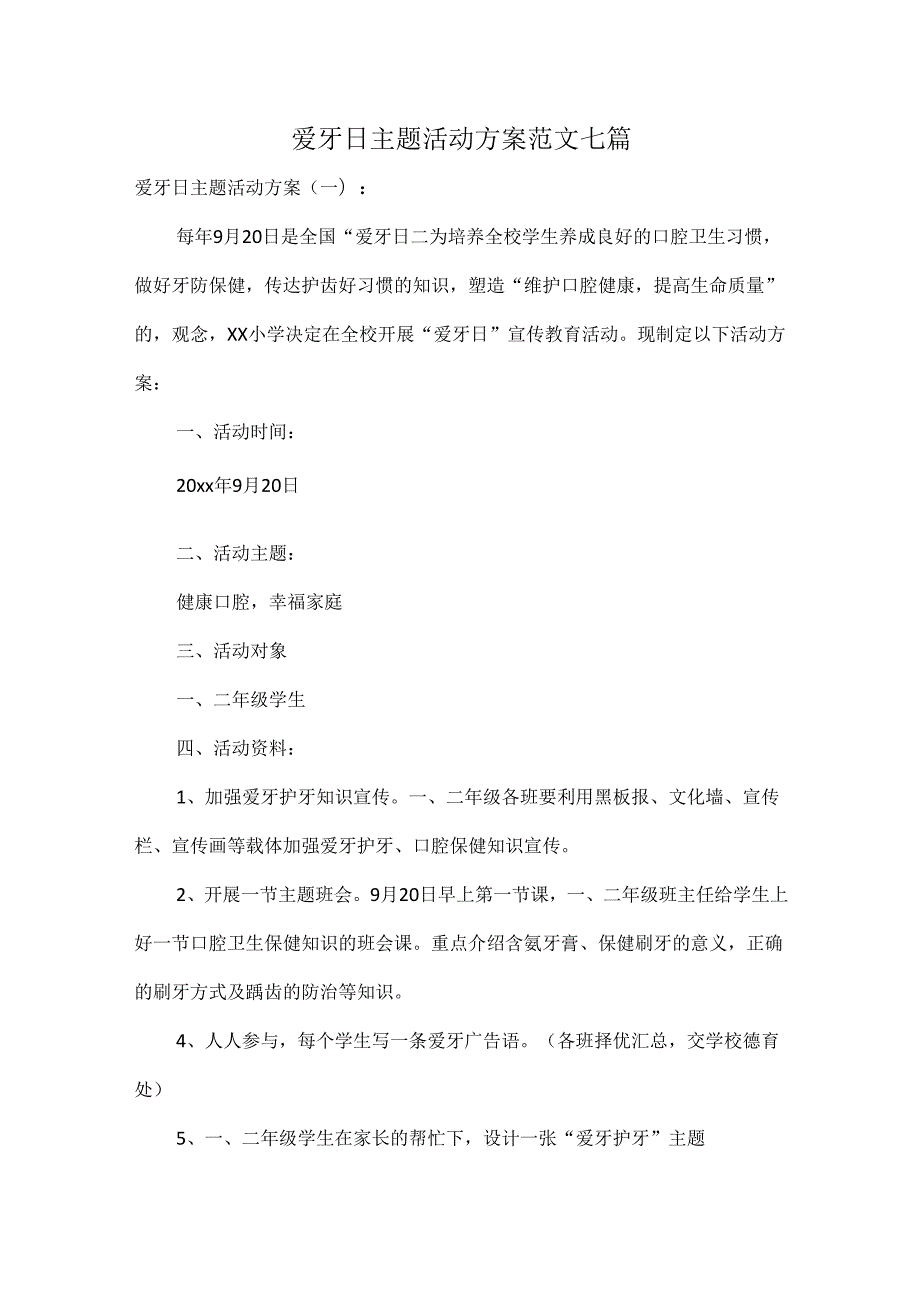 爱牙日主题活动方案范文七篇

爱牙日主题活动方案（一）：

每年9月20日是全国“爱牙日二为培养全校学生养成良好的口腔卫生习惯，做好牙防保健，传达护齿好习惯的知识，塑造“维护口腔健康，提高生命质量”的，观念，XX小学决定在全校开展“爱牙日”宣传教育活动。现制定以下活动方案：

一、活动时间：

20xx年9月20日

二、活动主题：

健康口腔，幸福家庭

三、活动对象

一、二年级学生

四、活动资料：

1、加强爱牙护牙知识宣传。一、二年级各班要利用黑板报、文化墙、宣传栏、宣传画等载体加强爱牙护牙、口腔保健知识宣传。

2、开展一节主题班会。9月20日早上第一节课，一、二年级班主任给学生上好一节口腔卫生保健知识的班会课。重点介绍含氨牙膏、保健刷牙的意义，正确的刷牙方式及踽齿的防治等知识。

4、人人参与，每个学生写一条爱牙广告语。（各班择优汇总，交学校德育处）

5、一、二年级学生在家长的帮忙下，设计一张“爱牙护牙”主题